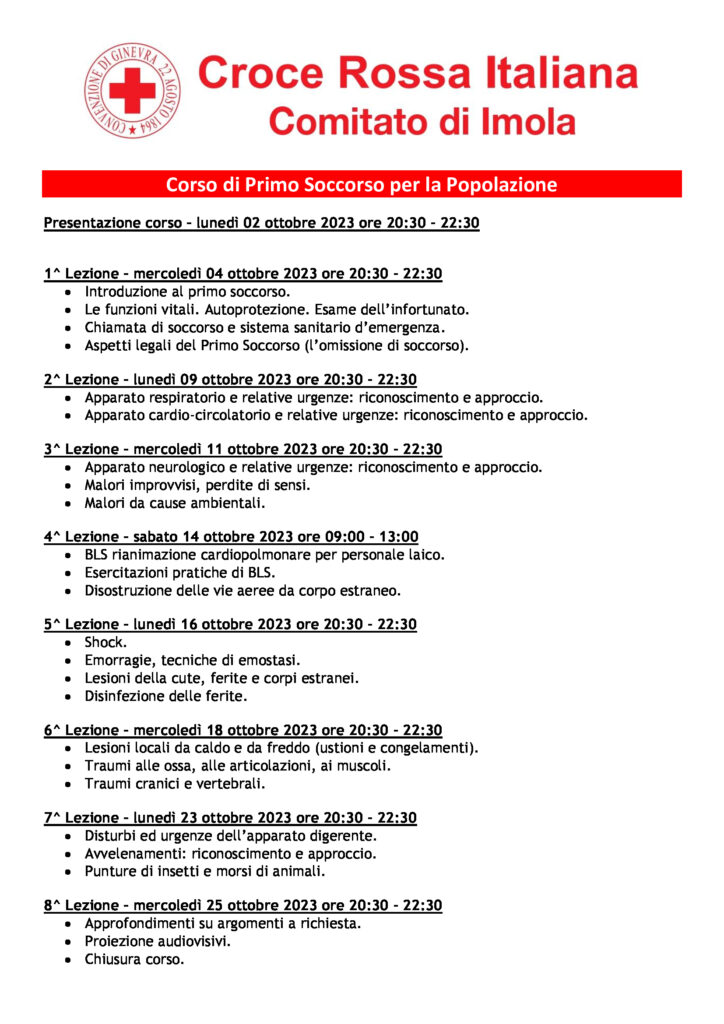 CONVENZIONE DI GINEVRA 22 AGOSTO 1864

Croce Rossa Italiana
Comitato di Imola

Corso di Primo Soccorso per la Popolazione

Presentazione corso – lunedì 02 ottobre 2023 ore 20:30 – 22:30

1^ Lezione – mercoledì 04 ottobre 2023 ore 20:30 – 22:30
- Introduzione al primo soccorso.
- Le funzioni vitali. Autoprotezione. Esame dell'infortunato.
- Chiamata di soccorso e sistema sanitario d'emergenza.
- Aspetti legali del Primo Soccorso (l'omissione di soccorso).

2^ Lezione – lunedì 09 ottobre 2023 ore 20:30 – 22:30
- Apparato respiratorio e relative urgenze: riconoscimento e approccio.
- Apparato cardio-circolatorio e relative urgenze: riconoscimento e approccio.

3^ Lezione – mercoledì 11 ottobre 2023 ore 20:30 – 22:30
- Apparato neurologico e relative urgenze: riconoscimento e approccio.
- Malori improvvisi, perdite di sensi.
- Malori da cause ambientali.

4^ Lezione – sabato 14 ottobre 2023 ore 09:00 – 13:00
- BLS rianimazione cardiopolmonare per personale laico.
- Esercitazioni pratiche di BLS.
- Disostruzione delle vie aeree da corpo estraneo.

5^ Lezione – lunedì 16 ottobre 2023 ore 20:30 – 22:30
- Shock.
- Emorragie, tecniche di emostasi.
- Lesioni della cute, ferite e corpi estranei.
- Disinfezione delle ferite.

6^ Lezione – mercoledì 18 ottobre 2023 ore 20:30 – 22:30
- Lesioni locali da caldo e da freddo (ustioni e congelamenti).
- Traumi alle ossa, alle articolazioni, ai muscoli.
- Traumi cranici e vertebrali.

7^ Lezione – lunedì 23 ottobre 2023 ore 20:30 – 22:30
- Disturbi ed urgenze dell'apparato digerente.
- Avvelenamenti: riconoscimento e approccio.
- Punture di insetti e morsi di animali.

8^ Lezione – mercoledì 25 ottobre 2023 ore 20:30 – 22:30
- Approfondimenti su argomenti a richiesta.
- Proiezione audiovisivi.
- Chiusura corso.